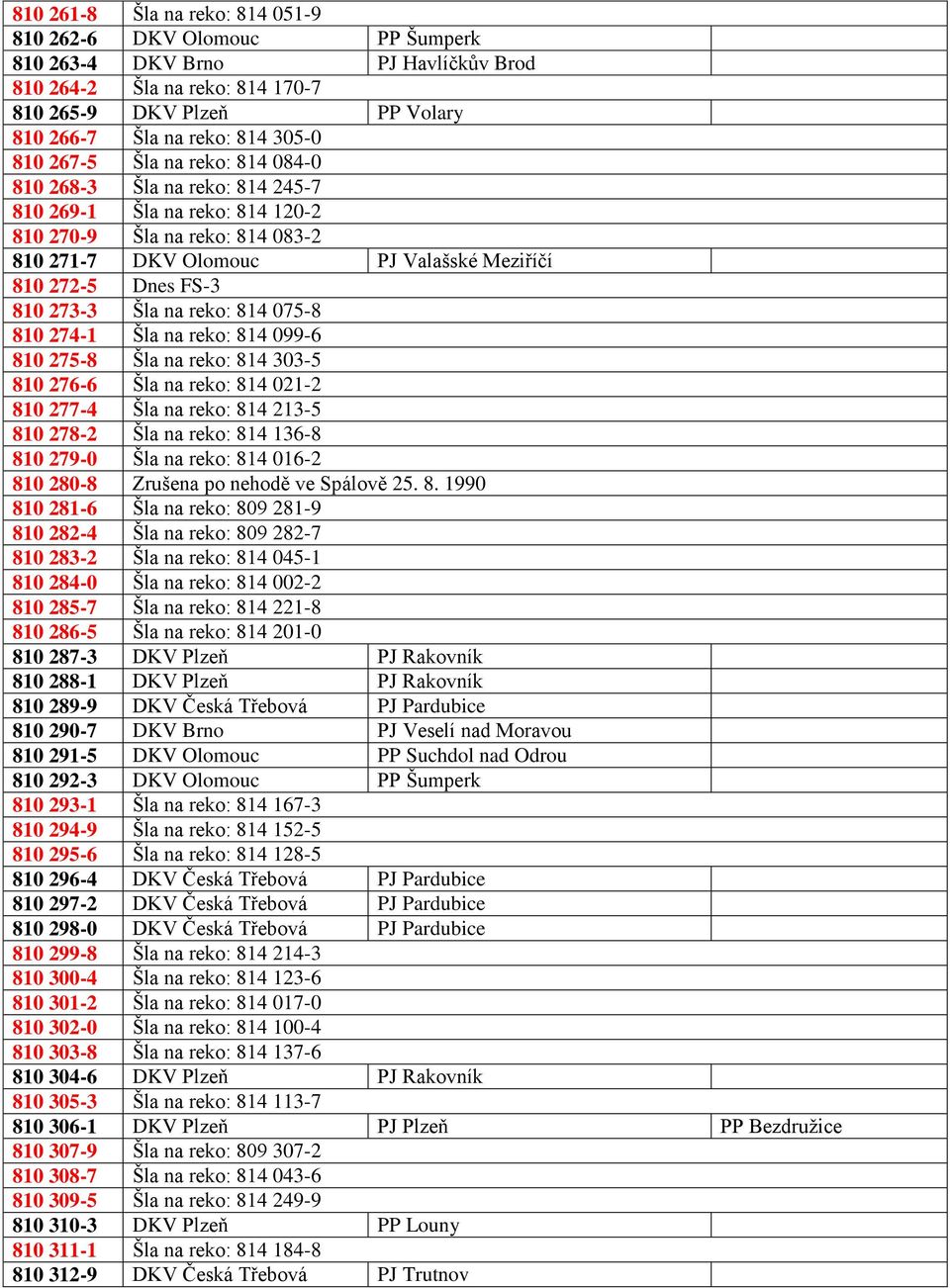 | | | | |
|---|---|---|---|
| 810 261-8 | Šla na reko: 814 051-9 | | |
| 810 262-6 | DKV Olomouc | PP Šumperk | |
| 810 263-4 | DKV Brno | PJ Havlíčkův Brod | |
| 810 264-2 | Šla na reko: 814 170-7 | | |
| 810 265-9 | DKV Plzeň | PP Volary | |
| 810 266-7 | Šla na reko: 814 305-0 | | |
| 810 267-5 | Šla na reko: 814 084-0 | | |
| 810 268-3 | Šla na reko: 814 245-7 | | |
| 810 269-1 | Šla na reko: 814 120-2 | | |
| 810 270-9 | Šla na reko: 814 083-2 | | |
| 810 271-7 | DKV Olomouc | PJ Valašské Meziříčí | |
| 810 272-5 | Dnes FS-3 | | |
| 810 273-3 | Šla na reko: 814 075-8 | | |
| 810 274-1 | Šla na reko: 814 099-6 | | |
| 810 275-8 | Šla na reko: 814 303-5 | | |
| 810 276-6 | Šla na reko: 814 021-2 | | |
| 810 277-4 | Šla na reko: 814 213-5 | | |
| 810 278-2 | Šla na reko: 814 136-8 | | |
| 810 279-0 | Šla na reko: 814 016-2 | | |
| 810 280-8 | Zrušena po nehodě ve Spálově 25. 8. 1990 | | |
| 810 281-6 | Šla na reko: 809 281-9 | | |
| 810 282-4 | Šla na reko: 809 282-7 | | |
| 810 283-2 | Šla na reko: 814 045-1 | | |
| 810 284-0 | Šla na reko: 814 002-2 | | |
| 810 285-7 | Šla na reko: 814 221-8 | | |
| 810 286-5 | Šla na reko: 814 201-0 | | |
| 810 287-3 | DKV Plzeň | PJ Rakovník | |
| 810 288-1 | DKV Plzeň | PJ Rakovník | |
| 810 289-9 | DKV Česká Třebová | PJ Pardubice | |
| 810 290-7 | DKV Brno | PJ Veselí nad Moravou | |
| 810 291-5 | DKV Olomouc | PP Suchdol nad Odrou | |
| 810 292-3 | DKV Olomouc | PP Šumperk | |
| 810 293-1 | Šla na reko: 814 167-3 | | |
| 810 294-9 | Šla na reko: 814 152-5 | | |
| 810 295-6 | Šla na reko: 814 128-5 | | |
| 810 296-4 | DKV Česká Třebová | PJ Pardubice | |
| 810 297-2 | DKV Česká Třebová | PJ Pardubice | |
| 810 298-0 | DKV Česká Třebová | PJ Pardubice | |
| 810 299-8 | Šla na reko: 814 214-3 | | |
| 810 300-4 | Šla na reko: 814 123-6 | | |
| 810 301-2 | Šla na reko: 814 017-0 | | |
| 810 302-0 | Šla na reko: 814 100-4 | | |
| 810 303-8 | Šla na reko: 814 137-6 | | |
| 810 304-6 | DKV Plzeň | PJ Rakovník | |
| 810 305-3 | Šla na reko: 814 113-7 | | |
| 810 306-1 | DKV Plzeň | PJ Plzeň | PP Bezdružice |
| 810 307-9 | Šla na reko: 809 307-2 | | |
| 810 308-7 | Šla na reko: 814 043-6 | | |
| 810 309-5 | Šla na reko: 814 249-9 | | |
| 810 310-3 | DKV Plzeň | PP Louny | |
| 810 311-1 | Šla na reko: 814 184-8 | | |
| 810 312-9 | DKV Česká Třebová | PJ Trutnov | |